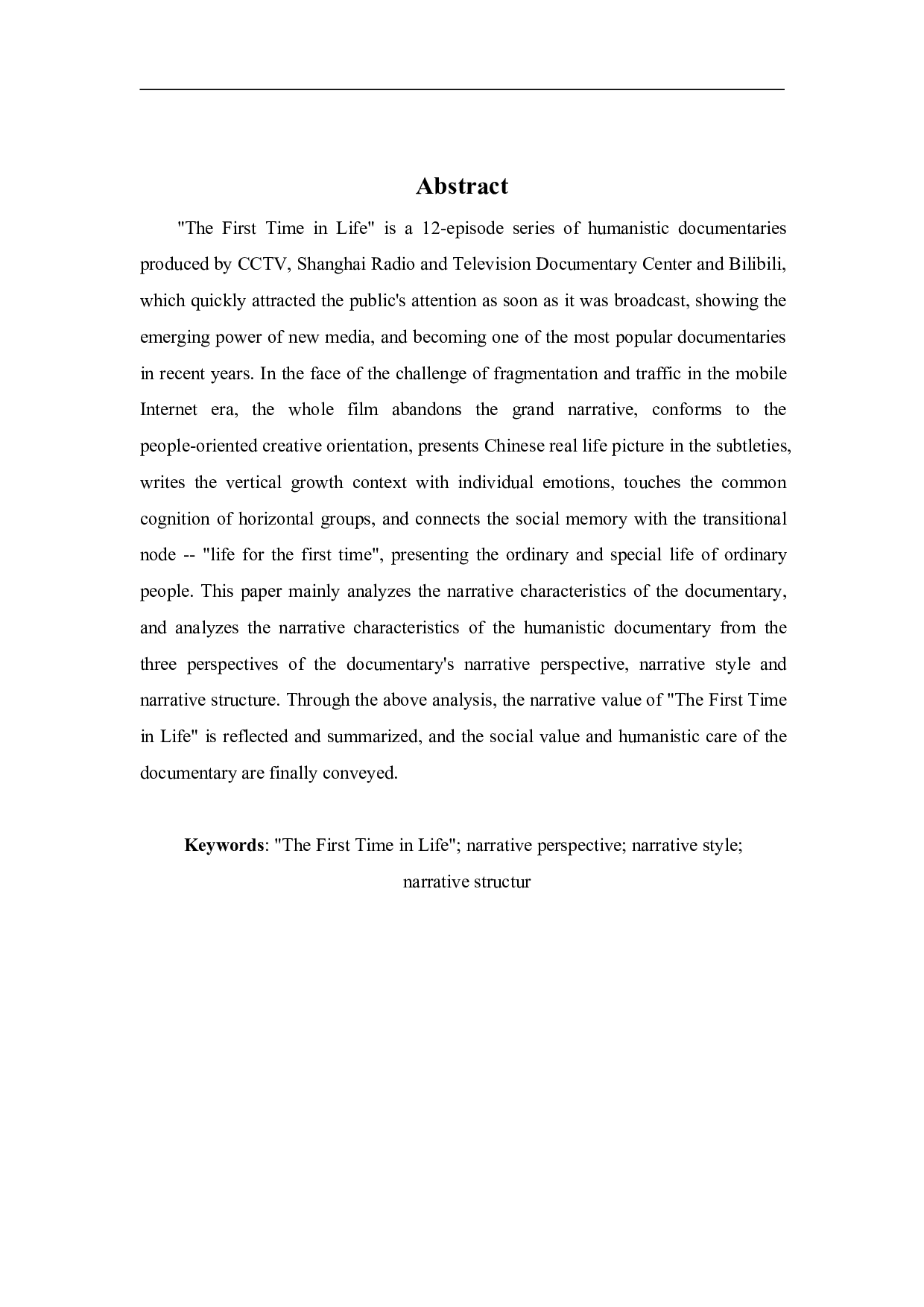 Abstract

"The First Time in Life" is a 12-episode series of humanistic documentaries produced by CCTV, Shanghai Radio and Television Documentary Center and Bilibili, which quickly attracted the public's attention as soon as it was broadcast, showing the emerging power of new media, and becoming one of the most popular documentaries in recent years. In the face of the challenge of fragmentation and traffic in the mobile Internet era, the whole film abandons the grand narrative, conforms to the people-oriented creative orientation, presents Chinese real life picture in the subtleties, writes the vertical growth context with individual emotions, touches the common cognition of horizontal groups, and connects the social memory with the transitional node -- "life for the first time", presenting the ordinary and special life of ordinary people. This paper mainly analyzes the narrative characteristics of the documentary, and analyzes the narrative characteristics of the humanistic documentary from the three perspectives of the documentary's narrative perspective, narrative style and narrative structure. Through the above analysis, the narrative value of "The First Time in Life" is reflected and summarized, and the social value and humanistic care of the documentary are finally conveyed.

Keywords: "The First Time in Life"; narrative perspective; narrative style; narrative structur